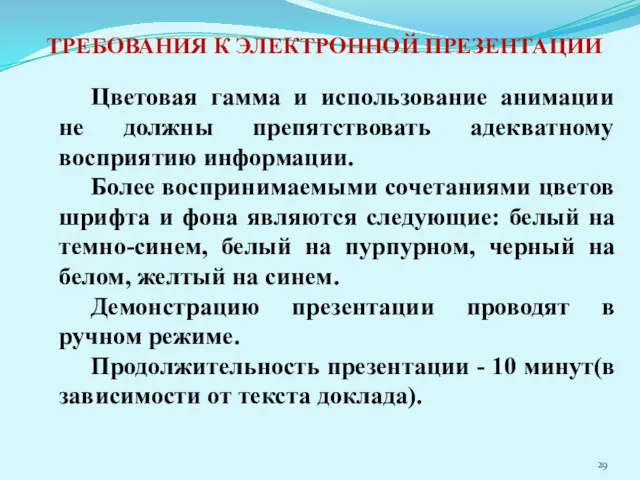 ТРЕБОВАНИЯ К ЭЛЕКТРОННОЙ ПРЕЗЕНТАЦИИ

Цветовая гамма и использование анимации не должны препятствовать адекватному восприятию информации.

Более воспринимаемыми сочетаниями цветов шрифта и фона являются следующие: белый на темно-синем, белый на пурпурном, черный на белом, желтый на синем.

Демонстрацию презентации проводят в ручном режиме.

Продолжительность презентации - 10 минут(в зависимости от текста доклада).

29